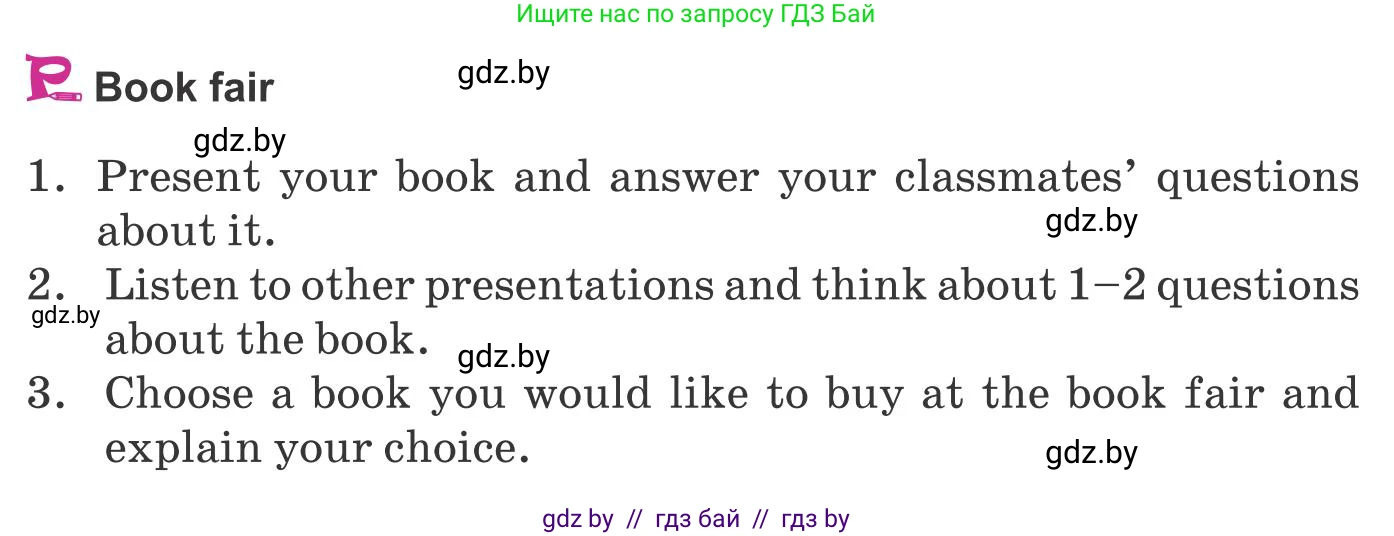 Ищите нас по запросу ГДЗ Бай

Book fair

gdz.by

gdz.by

1. Present your book and answer your classmates' questions about it.

gdz.by

2. Listen to other presentations and think about 1–2 questions about the book.

gdz.by

gdz.by

3. Choose a book you would like to buy at the book fair and explain your choice.

gdz.by

gdz by // гдз бай // гдз by